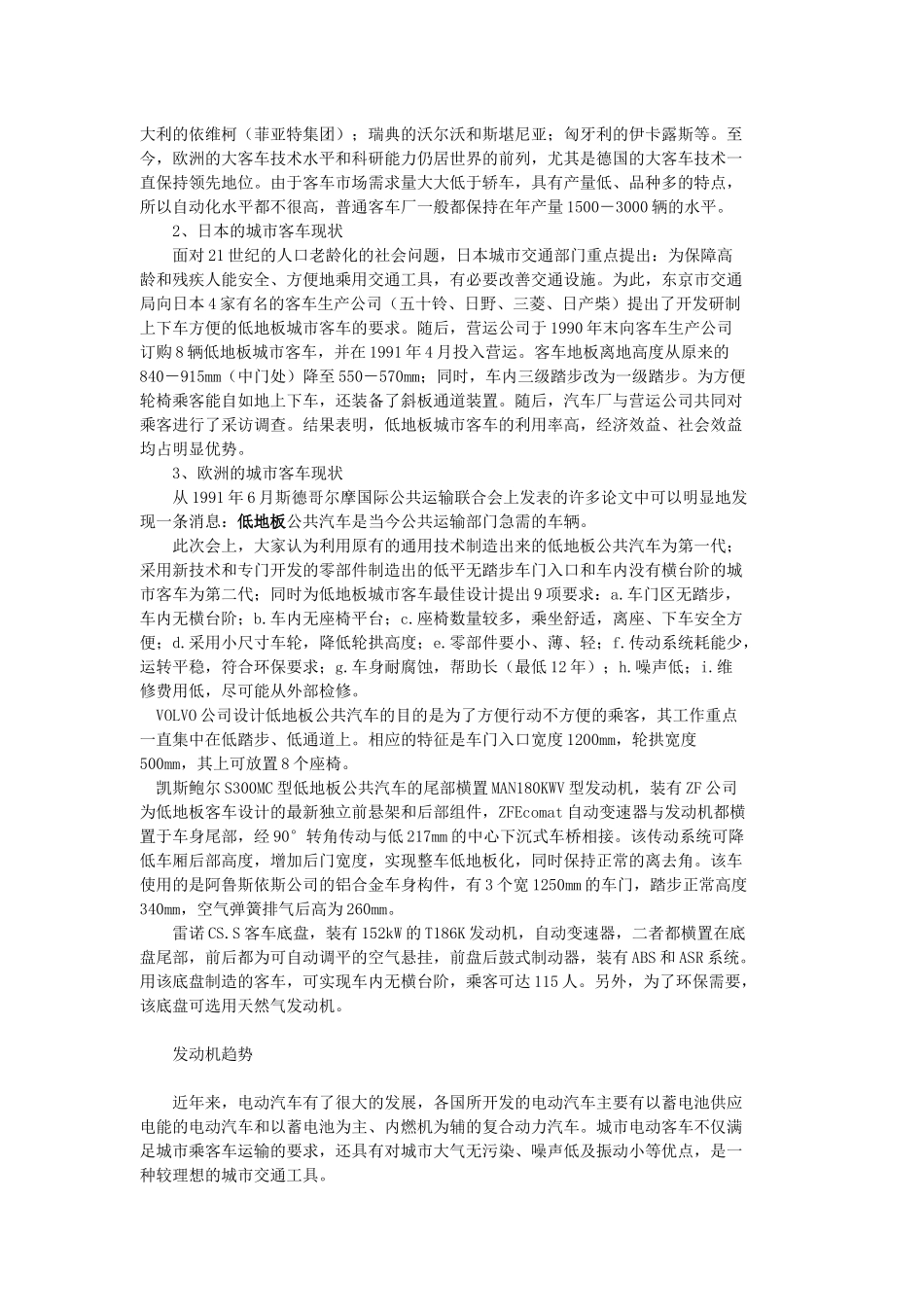 大利的依维柯（菲亚特集团）；瑞典的沃尔沃和斯堪尼亚；匈牙利的伊卡露斯等。至今，欧洲的大客车技术水平和科研能力仍居世界的前列，尤其是德国的大客车技术一直保持领先地位。由于客车市场需求量大大低于轿车，具有产量低、品种多的特点，所以自动化水平都不很高，普通客车厂一般都保持在年产量1500－3000辆的水平。

2、日本的城市客车现状

面对21世纪的人口老龄化的社会问题，日本城市交通部门重点提出：为保障高龄和残疾人能安全、方便地乘用交通工具，有必要改善交通设施。为此，东京市交通局向日本4家有名的客车生产公司（五十铃、日野、三菱、日产柴）提出了开发研制上下车方便的低地板城市客车的要求。随后，营运公司于1990年末向客车生产公司订购8辆低地板城市客车，并在1991年4月投入营运。客车地板离地高度从原来的840－915mm（中门处）降至550－570mm；同时，车内三级踏步改为一级踏步。为方便轮椅乘客能自如地上下车，还装备了斜板通道装置。随后，汽车厂与营运公司共同对乘客进行了采访调查。结果表明，低地板城市客车的利用率高，经济效益、社会效益均占明显优势。

3、欧洲的城市客车现状

从1991年6月斯德哥尔摩国际公共运输联合会上发表的许多论文中可以明显地发现一条消息：低地板公共汽车是当今公共运输部门急需的车辆。

此次会上，大家认为利用原有的通用技术制造出来的低地板公共汽车为第一代；采用新技术和专门开发的零部件制造出的低平无踏步车门入口和车内没有横台阶的城市客车为第二代；同时为低地板城市客车最佳设计提出9项要求：a.车门区无踏步，车内无横台阶；b.车内无座椅平台；c.座椅数量较多，乘坐舒适，离座、下车安全方便；d.采用小尺寸车轮，降低轮拱高度；e.零部件要小、薄、轻；f.传动系统耗能少，运转平稳，符合环保要求；g.车身耐腐蚀，帮助长（最低12年）；h.噪声低；i.维修费用低，尽可能从外部检修。

VOLVO公司设计低地板公共汽车的目的是为了方便行动不方便的乘客，其工作重点一直集中在低踏步、低通道上。相应的特征是车门入口宽度1200mm，轮拱宽度500mm，其上可放置8个座椅。

凯斯鲍尔S300MC型低地板公共汽车的尾部横置MAN180KWV型发动机，装有ZF公司为低地板客车设计的最新独立前悬架和后部组件，ZFEcomat自动变速器与发动机都横置于车身尾部，经90°转角传动与低217mm的中心下沉式车桥相接。该传动系统可降低车厢后部高度，增加后门宽度，实现整车低地板化，同时保持正常的离去角。该车使用的是阿鲁斯依斯公司的铝合金车身构件，有3个宽1250mm的车门，踏步正常高度340mm，空气弹簧排气后高为260mm。

雷诺CS.S客车底盘，装有152kW的T186K发动机，自动变速器，二者都横置在底盘尾部，前后都为可自动调平的空气悬挂，前盘后鼓式制动器，装有ABS和ASR系统。用该底盘制造的客车，可实现车内无横台阶，乘客可达115人。另外，为了环保需要，该底盘可选用天然气发动机。

发动机趋势

近年来，电动汽车有了很大的发展，各国所开发的电动汽车主要有以蓄电池供应电能的电动汽车和以蓄电池为主、内燃机为辅的复合动力汽车。城市电动客车不仅满足城市乘客车运输的要求，还具有对城市大气无污染、噪声低及振动小等优点，是一种较理想的城市交通工具。